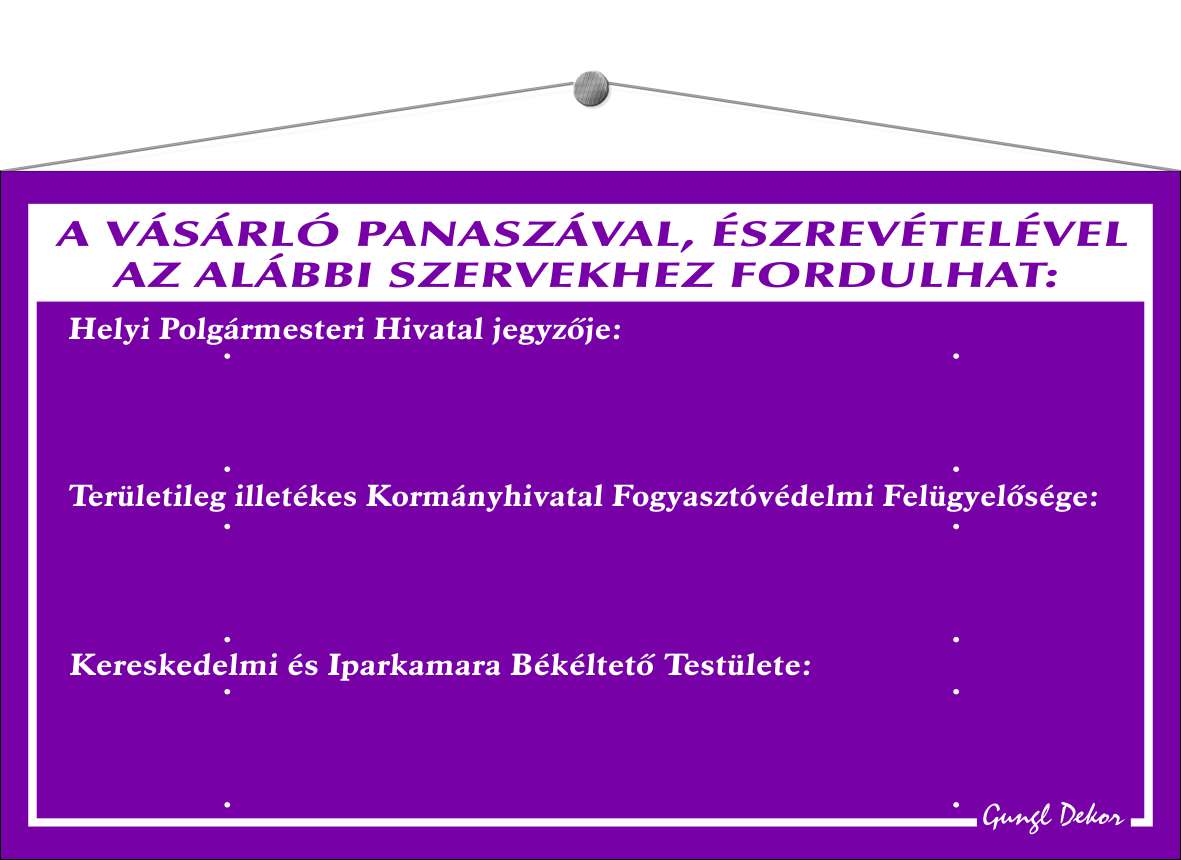 A VÁSÁRLÓ PANASZÁVAL, ÉSZREVÉTELÉVEL AZ ALÁBBI SZERVEKHEZ FORDULHAT:

Helyi Polgármesteri Hivatal jegyzője:

Területileg illetékes Kormányhivatal Fogyasztóvédelmi Felügyelősége:

Kereskedelmi és Iparkamara Békéltető Testülete:

Gungl Dekor